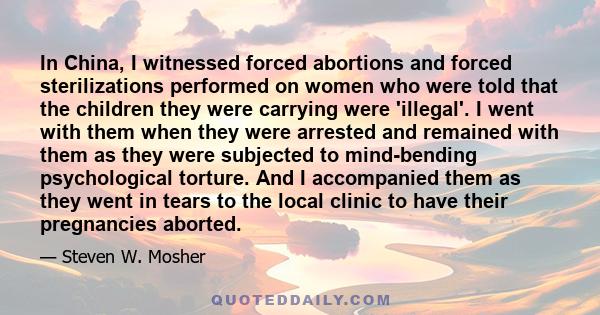 In China, I witnessed forced abortions and forced sterilizations performed on women who were told that the children they were carrying were 'illegal'. I went with them when they were arrested and remained with them as they were subjected to mind-bending psychological torture. And I accompanied them as they went in tears to the local clinic to have their pregnancies aborted.

— Steven W. Mosher

QUOTEDDAILY.COM